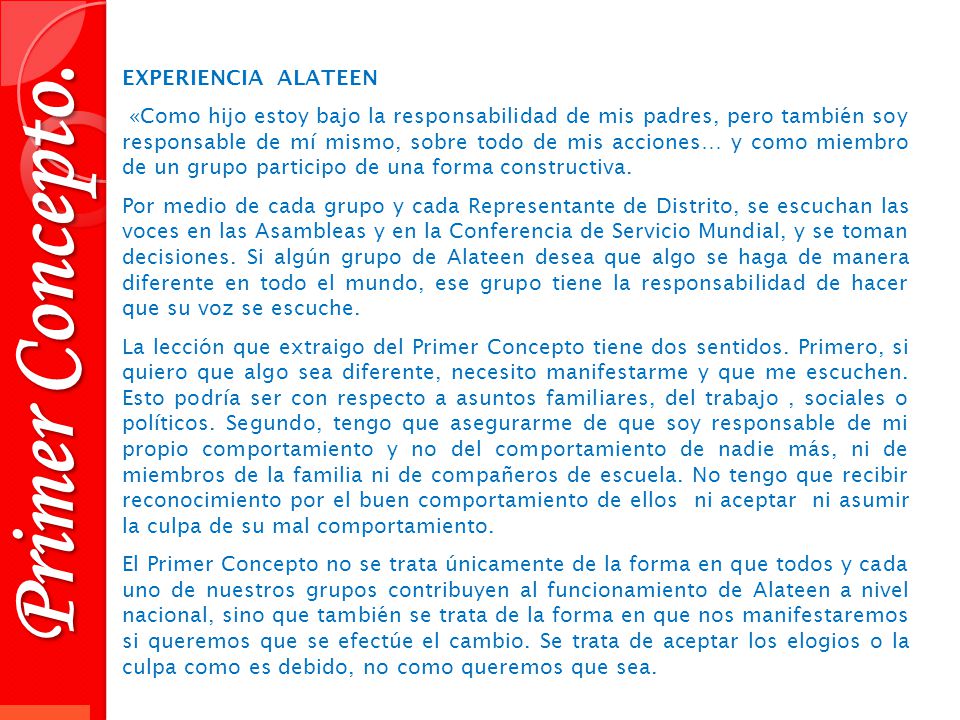 Primer Concepto.

EXPERIENCIA ALATEEN

«Como hijo estoy bajo la responsabilidad de mis padres, pero también soy responsable de mí mismo, sobre todo de mis acciones… y como miembro de un grupo participo de una forma constructiva.

Por medio de cada grupo y cada Representante de Distrito, se escuchan las voces en las Asambleas y en la Conferencia de Servicio Mundial, y se toman decisiones. Si algún grupo de Alateen desea que algo se haga de manera diferente en todo el mundo, ese grupo tiene la responsabilidad de hacer que su voz se escuche.

La lección que extraigo del Primer Concepto tiene dos sentidos. Primero, si quiero que algo sea diferente, necesito manifestarme y que me escuchen. Esto podría ser con respecto a asuntos familiares, del trabajo , sociales o políticos. Segundo, tengo que asegurarme de que soy responsable de mi propio comportamiento y no del comportamiento de nadie más, ni de miembros de la familia ni de compañeros de escuela. No tengo que recibir reconocimiento por el buen comportamiento de ellos ni aceptar ni asumir la culpa de su mal comportamiento.

El Primer Concepto no se trata únicamente de la forma en que todos y cada uno de nuestros grupos contribuyen al funcionamiento de Alateen a nivel nacional, sino que también se trata de la forma en que nos manifestaremos si queremos que se efectúe el cambio. Se trata de aceptar los elogios o la culpa como es debido, no como queremos que sea.